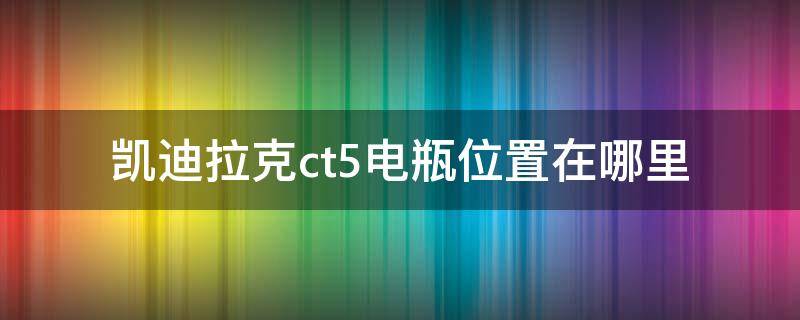 凯迪拉克ct5电瓶位置在哪里